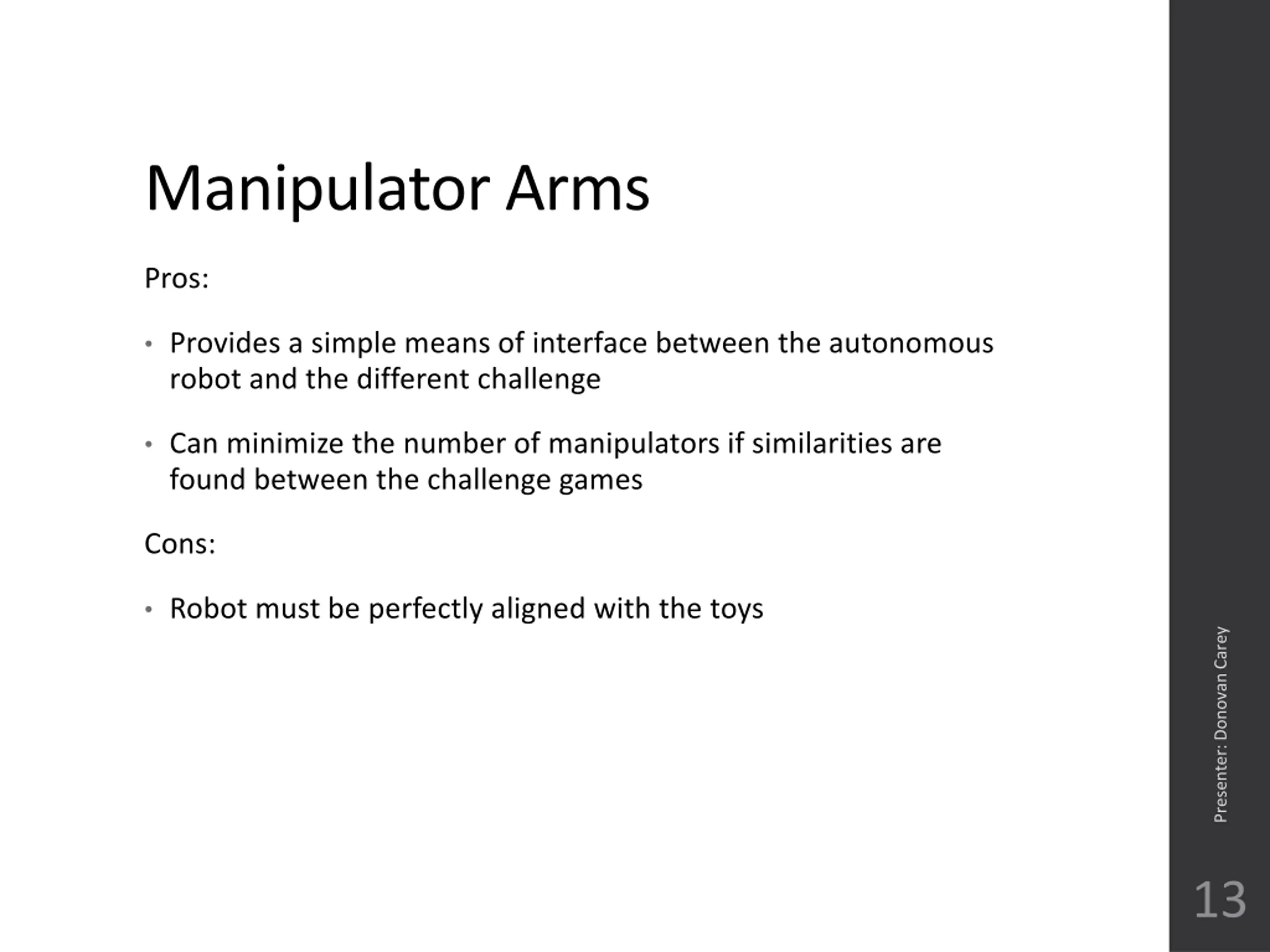 Manipulator Arms

Pros:

• Provides a simple means of interface between the autonomous robot and the different challenge

• Can minimize the number of manipulators if similarities are found between the challenge games

Cons:

• Robot must be perfectly aligned with the toys

Presenter: Donovan Carey

13